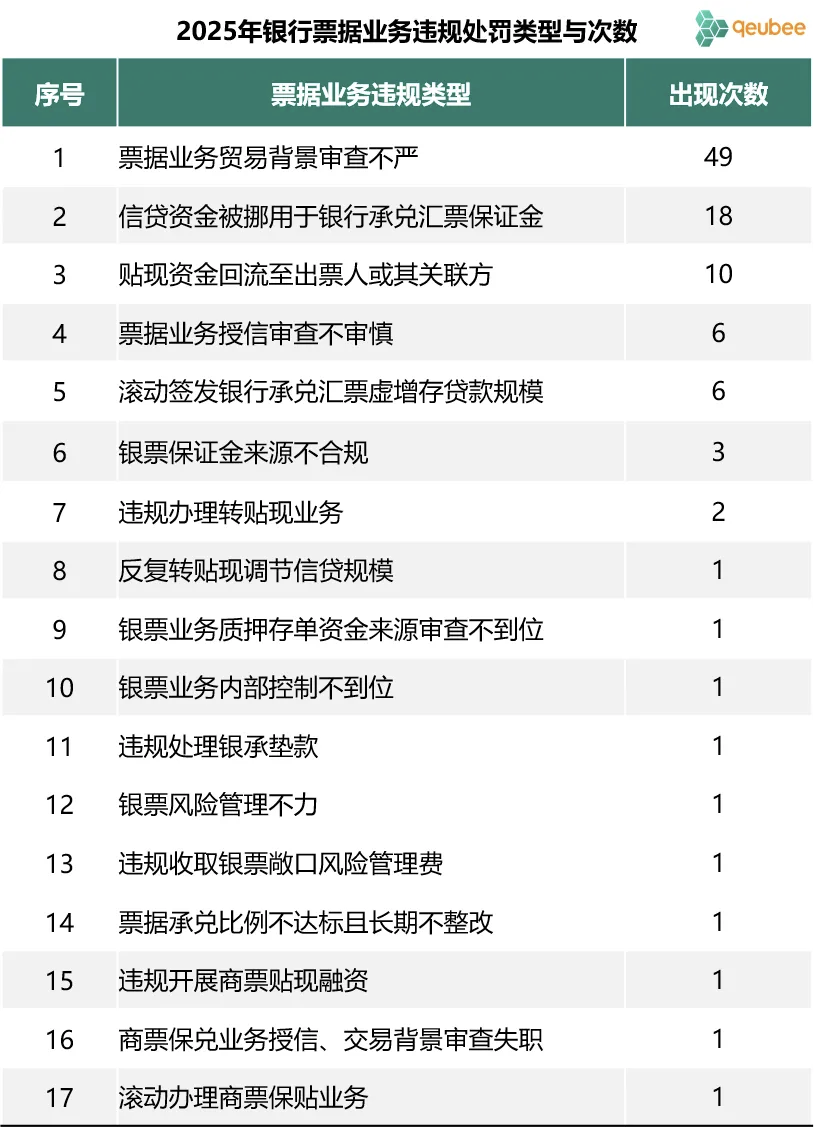 2025年银行票据业务违规处罚类型与次数

qeubee

| 序号 | 票据业务违规类型 | 出现次数 |
|---|---|---|
| 1 | 票据业务贸易背景审查不严 | 49 |
| 2 | 信贷资金被挪用于银行承兑汇票保证金 | 18 |
| 3 | 贴现资金回流至出票人或其关联方 | 10 |
| 4 | 票据业务授信审查不审慎 | 6 |
| 5 | 滚动签发银行承兑汇票虚增存贷款规模 | 6 |
| 6 | 银票保证金来源不合规 | 3 |
| 7 | 违规办理转贴现业务 | 2 |
| 8 | 反复转贴现调节信贷规模 | 1 |
| 9 | 银票业务质押存单资金来源审查不到位 | 1 |
| 10 | 银票业务内部控制不到位 | 1 |
| 11 | 违规处理银承垫款 | 1 |
| 12 | 银票风险管理不力 | 1 |
| 13 | 违规收取银票敞口风险管理费 | 1 |
| 14 | 票据承兑比例不达标且长期不整改 | 1 |
| 15 | 违规开展商票贴现融资 | 1 |
| 16 | 商票保兑业务授信、交易背景审查失职 | 1 |
| 17 | 滚动办理商票保贴业务 | 1 |